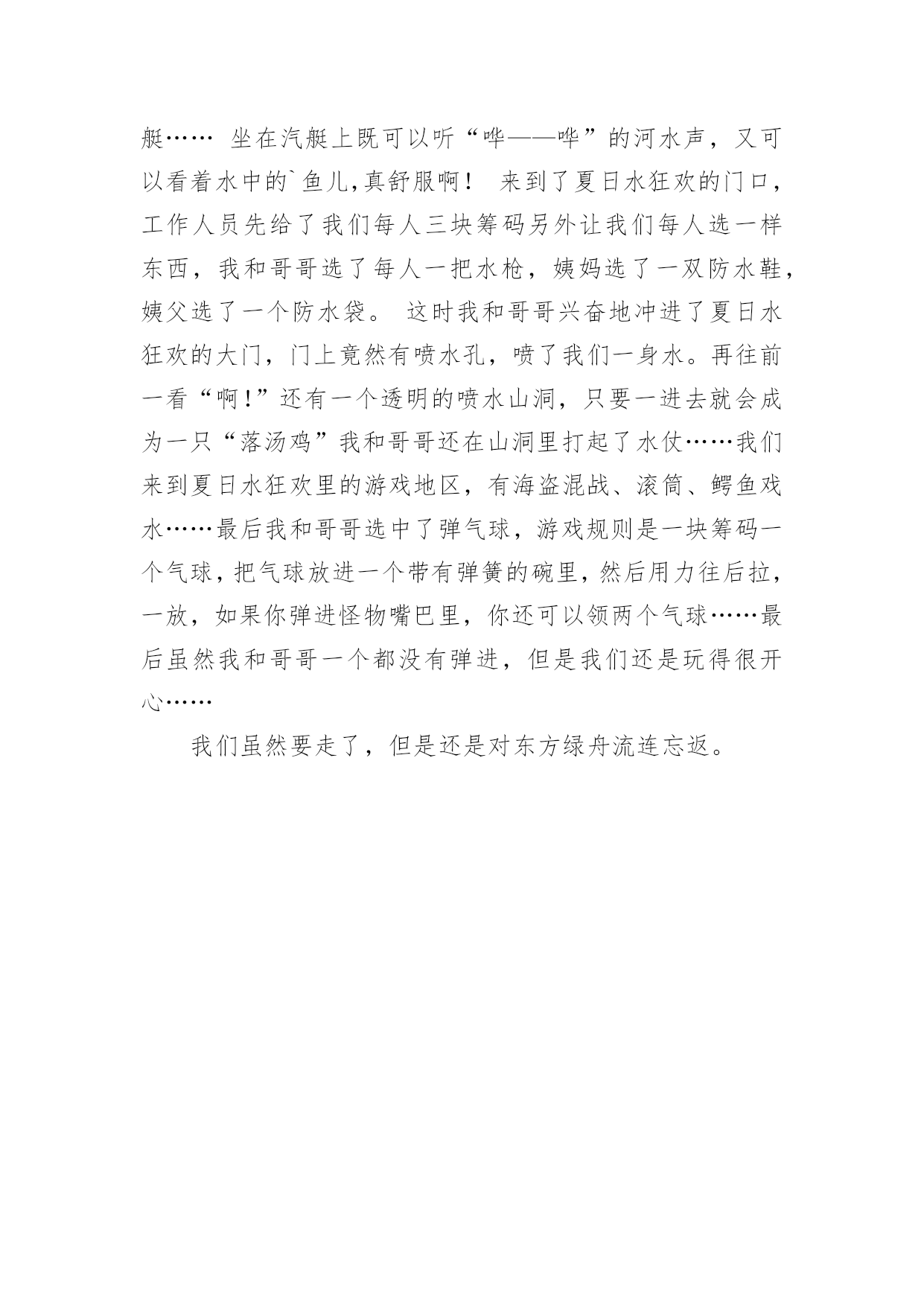 艇…… 坐在汽艇上既可以听“哗——哗”的河水声，又可以看着水中的`鱼儿,真舒服啊！ 来到了夏日水狂欢的门口，工作人员先给了我们每人三块筹码另外让我们每人选一样东西，我和哥哥选了每人一把水枪，姨妈选了一双防水鞋，姨父选了一个防水袋。 这时我和哥哥兴奋地冲进了夏日水狂欢的大门，门上竟然有喷水孔，喷了我们一身水。再往前一看“啊!”还有一个透明的喷水山洞，只要一进去就会成为一只“落汤鸡”我和哥哥还在山洞里打起了水仗……我们来到夏日水狂欢里的游戏地区，有海盗混战、滚筒、鳄鱼戏水……最后我和哥哥选中了弹气球，游戏规则是一块筹码一个气球，把气球放进一个带有弹簧的碗里，然后用力往后拉，一放，如果你弹进怪物嘴巴里，你还可以领两个气球……最后虽然我和哥哥一个都没有弹进，但是我们还是玩得很开心……

我们虽然要走了，但是还是对东方绿舟流连忘返。